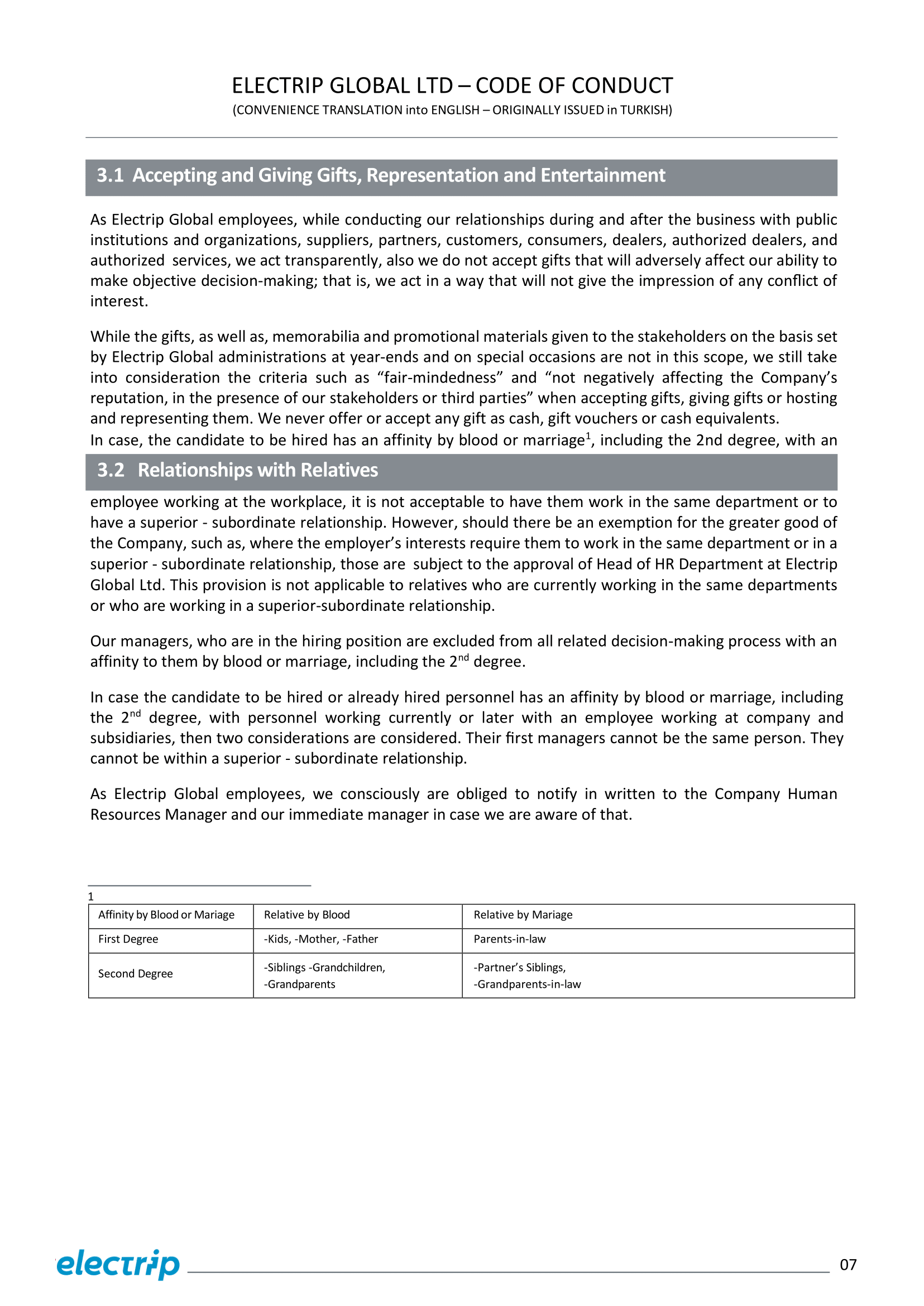 ELECTRIP GLOBAL LTD – CODE OF CONDUCT
(CONVENIENCE TRANSLATION into ENGLISH – ORIGINALLY ISSUED in TURKISH)

3.1 Accepting and Giving Gifts, Representation and Entertainment

As Electrip Global employees, while conducting our relationships during and after the business with public institutions and organizations, suppliers, partners, customers, consumers, dealers, authorized dealers, and authorized services, we act transparently, also we do not accept gifts that will adversely affect our ability to make objective decision-making; that is, we act in a way that will not give the impression of any conflict of interest.

While the gifts, as well as, memorabilia and promotional materials given to the stakeholders on the basis set by Electrip Global administrations at year-ends and on special occasions are not in this scope, we still take into consideration the criteria such as “fair-mindedness” and “not negatively affecting the Company’s reputation, in the presence of our stakeholders or third parties” when accepting gifts, giving gifts or hosting and representing them. We never offer or accept any gift as cash, gift vouchers or cash equivalents.
In case, the candidate to be hired has an affinity by blood or marriage$^1$, including the 2nd degree, with an

3.2 Relationships with Relatives

employee working at the workplace, it is not acceptable to have them work in the same department or to have a superior - subordinate relationship. However, should there be an exemption for the greater good of the Company, such as, where the employer’s interests require them to work in the same department or in a superior - subordinate relationship, those are subject to the approval of Head of HR Department at Electrip Global Ltd. This provision is not applicable to relatives who are currently working in the same departments or who are working in a superior-subordinate relationship.

Our managers, who are in the hiring position are excluded from all related decision-making process with an affinity to them by blood or marriage, including the 2$^{nd}$ degree.

In case the candidate to be hired or already hired personnel has an affinity by blood or marriage, including the 2$^{nd}$ degree, with personnel working currently or later with an employee working at company and subsidiaries, then two considerations are considered. Their first managers cannot be the same person. They cannot be within a superior - subordinate relationship.

As Electrip Global employees, we consciously are obliged to notify in written to the Company Human Resources Manager and our immediate manager in case we are aware of that.

1
| Affinity by Blood or Mariage | Relative by Blood | Relative by Mariage |
|---|---|---|
| First Degree | -Kids, -Mother, -Father | Parents-in-law |
| Second Degree | -Siblings -Grandchildren, -Grandparents | -Partner’s Siblings, -Grandparents-in-law |

electrip
07